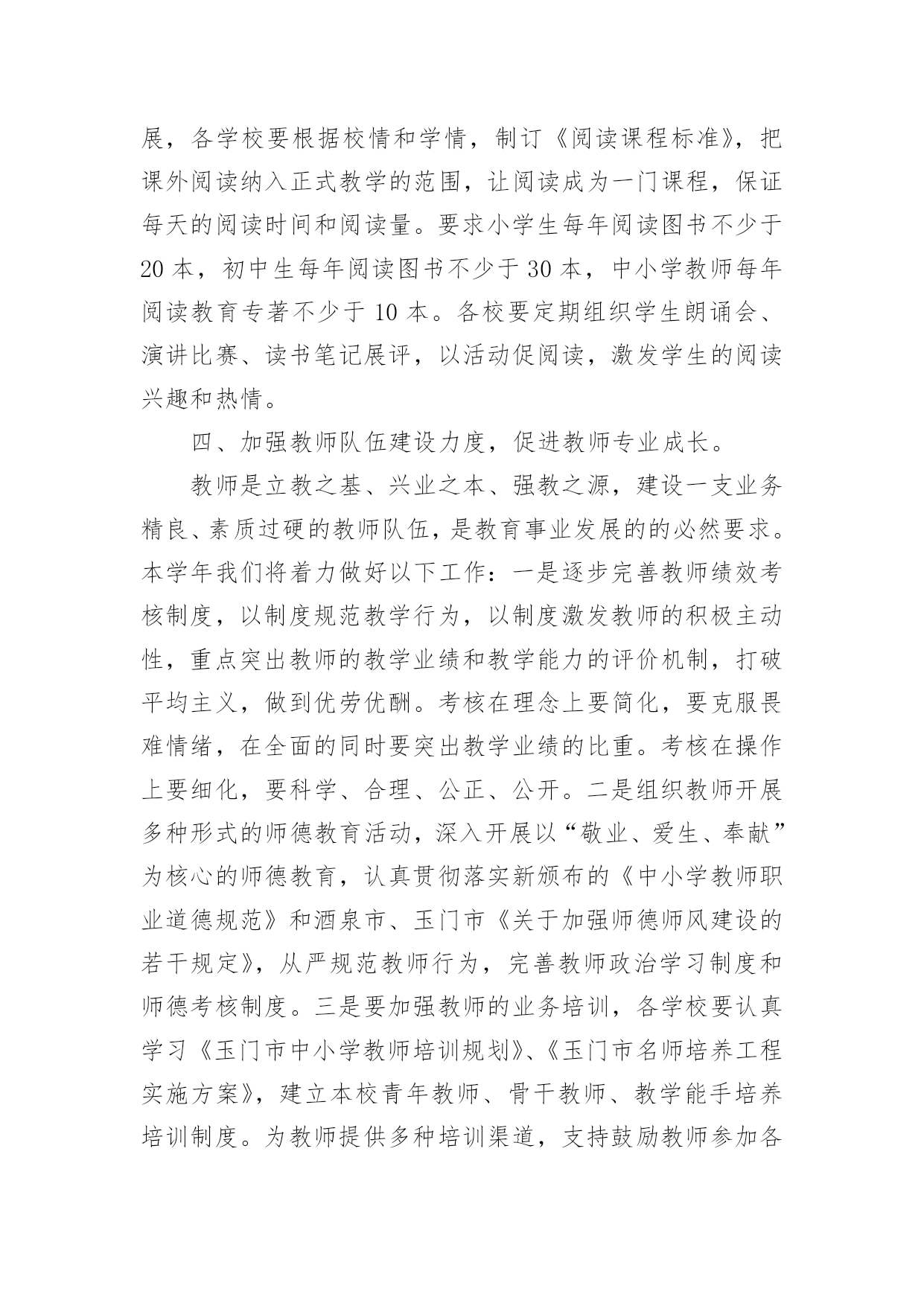 展，各学校要根据校情和学情，制订《阅读课程标准》，把课外阅读纳入正式教学的范围，让阅读成为一门课程，保证每天的阅读时间和阅读量。要求小学生每年阅读图书不少于20本，初中生每年阅读图书不少于30本，中小学教师每年阅读教育专著不少于10本。各校要定期组织学生朗诵会、演讲比赛、读书笔记展评，以活动促阅读，激发学生的阅读兴趣和热情。

四、加强教师队伍建设力度，促进教师专业成长。

教师是立教之基、兴业之本、强教之源，建设一支业务精良、素质过硬的教师队伍，是教育事业发展的的必然要求。本学年我们将着力做好以下工作：一是逐步完善教师绩效考核制度，以制度规范教学行为，以制度激发教师的积极主动性，重点突出教师的教学业绩和教学能力的评价机制，打破平均主义，做到优劳优酬。考核在理念上要简化，要克服畏难情绪，在全面的同时要突出教学业绩的比重。考核在操作上要细化，要科学、合理、公正、公开。二是组织教师开展多种形式的师德教育活动，深入开展以“敬业、爱生、奉献”为核心的师德教育，认真贯彻落实新颁布的《中小学教师职业道德规范》和酒泉市、玉门市《关于加强师德师风建设的若干规定》，从严规范教师行为，完善教师政治学习制度和师德考核制度。三是要加强教师的业务培训，各学校要认真学习《玉门市中小学教师培训规划》、《玉门市名师培养工程实施方案》，建立本校青年教师、骨干教师、教学能手培养培训制度。为教师提供多种培训渠道，支持鼓励教师参加各